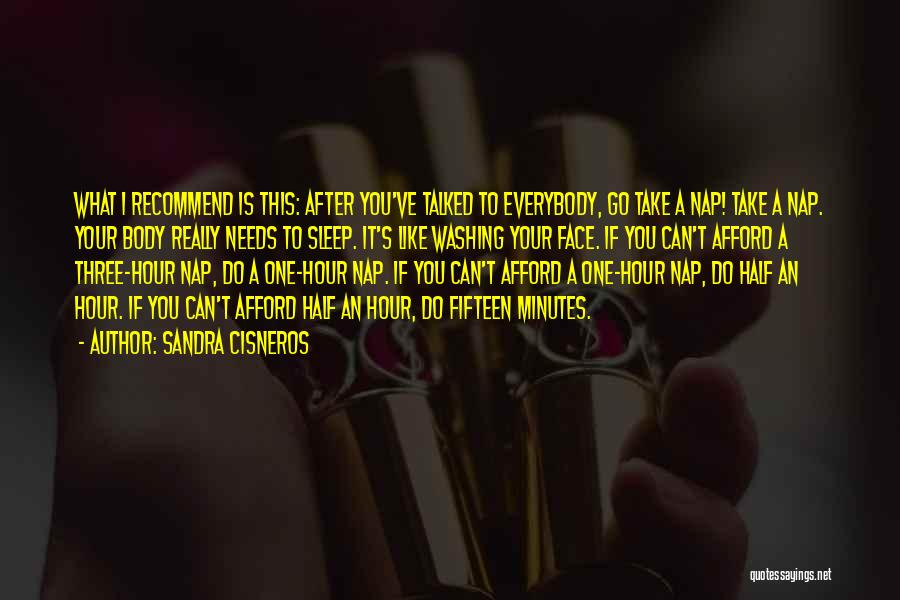 WHAT I RECOMMEND IS THIS: AFTER YOU'VE TALKED TO EVERYBODY, GO TAKE A NAP! TAKE A NAP. YOUR BODY REALLY NEEDS TO SLEEP. IT'S LIKE WASHING YOUR FACE. IF YOU CAN'T AFFORD A THREE-HOUR NAP, DO A ONE-HOUR NAP. IF YOU CAN'T AFFORD A ONE-HOUR NAP, DO HALF AN HOUR. IF YOU CAN'T AFFORD HALF AN HOUR, DO FIFTEEN MINUTES.

- AUTHOR: SANDRA CISNEROS

quotessayings.net